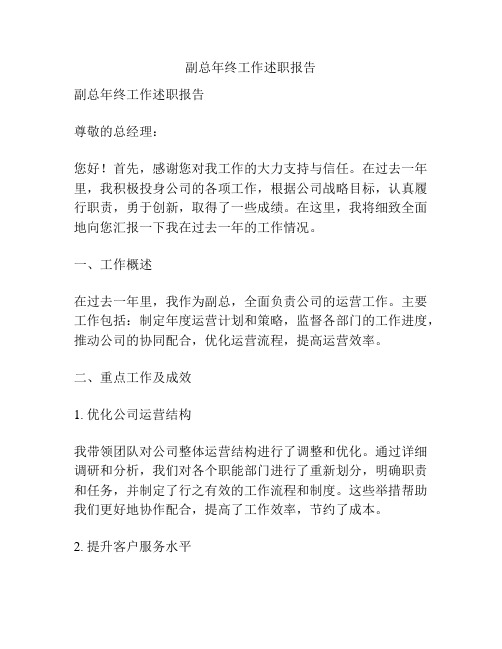 副总年终工作述职报告

副总年终工作述职报告

尊敬的总经理：

您好！首先，感谢您对我工作的大力支持与信任。在过去一年里，我积极投身公司的各项工作，根据公司战略目标，认真履行职责，勇于创新，取得了一些成绩。在这里，我将细致全面地向您汇报一下我在过去一年的工作情况。

一、工作概述

在过去一年里，我作为副总，全面负责公司的运营工作。主要工作包括：制定年度运营计划和策略，监督各部门的工作进度，推动公司的协同配合，优化运营流程，提高运营效率。

二、重点工作及成效

1. 优化公司运营结构

我带领团队对公司整体运营结构进行了调整和优化。通过详细调研和分析，我们对各个职能部门进行了重新划分，明确职责和任务，并制定了行之有效的工作流程和制度。这些举措帮助我们更好地协作配合，提高了工作效率，节约了成本。

2. 提升客户服务水平